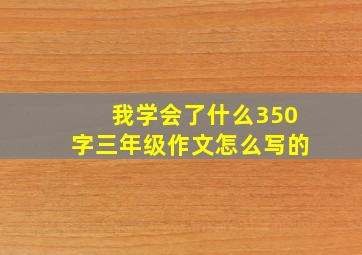 我学会了什么350字三年级作文怎么写的